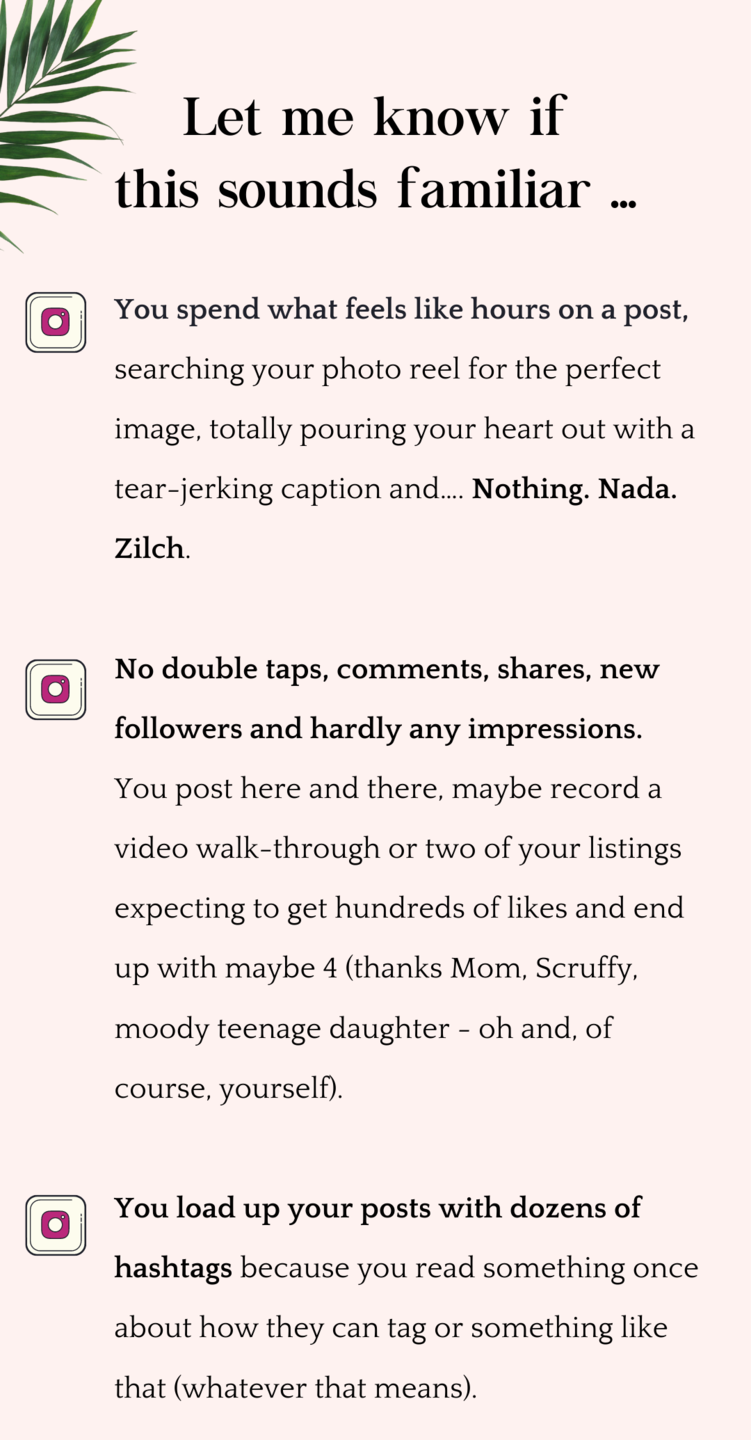 Let me know if this sounds familiar ...

You spend what feels like hours on a post, searching your photo reel for the perfect image, totally pouring your heart out with a tear-jerking caption and.... Nothing. Nada. Zilch.

No double taps, comments, shares, new followers and hardly any impressions. You post here and there, maybe record a video walk-through or two of your listings expecting to get hundreds of likes and end up with maybe 4 (thanks Mom, Scruffy, moody teenage daughter - oh and, of course, yourself).

You load up your posts with dozens of hashtags because you read something once about how they can tag or something like that (whatever that means).